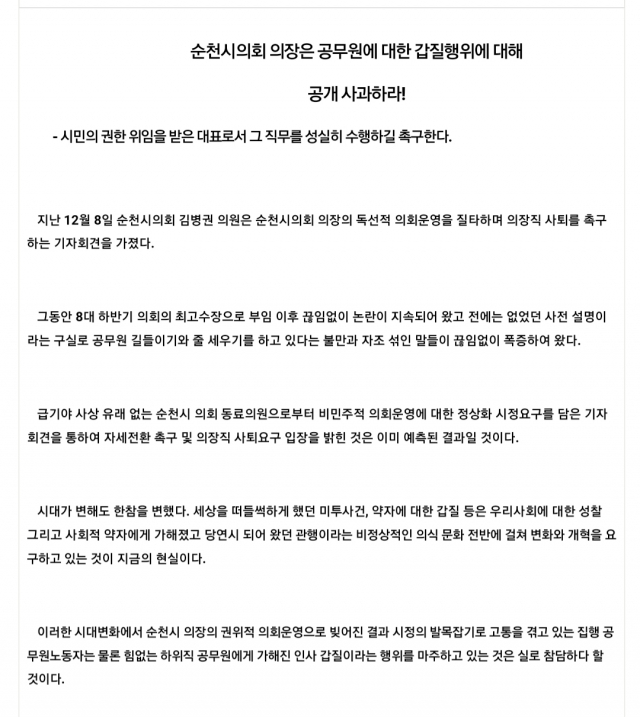 순천시의회 의장은 공무원에 대한 갑질행위에 대해

공개 사과하라!

- 시민의 권한 위임을 받은 대표로서 그 직무를 성실히 수행하길 촉구한다.

지난 12월 8일 순천시의회 김병권 의원은 순천시의회 의장의 독선적 의회운영을 질타하며 의장직 사퇴를 촉구하는 기자회견을 가졌다.

그동안 8대 하반기 의회의 최고수장으로 부임 이후 끊임없이 논란이 지속되어 왔고 전에는 없었던 사전 설명이라는 구실로 공무원 길들이기와 줄 세우기를 하고 있다는 불만과 자조 섞인 말들이 끊임없이 폭증하여 왔다.

급기야 사상 유래 없는 순천시 의회 동료의원으로부터 비민주적 의회운영에 대한 정상화 시정요구를 담은 기자회견을 통하여 자세전환 촉구 및 의장직 사퇴요구 입장을 밝힌 것은 이미 예측된 결과일 것이다.

시대가 변해도 한참을 변했다. 세상을 떠들썩하게 했던 미투사건, 약자에 대한 갑질 등은 우리사회에 대한 성찰 그리고 사회적 약자에게 가해졌고 당연시 되어 왔던 관행이라는 비정상적인 의식 문화 전반에 걸쳐 변화와 개혁을 요구하고 있는 것이 지금의 현실이다.

이러한 시대변화에서 순천시 의장의 권위적 의회운영으로 빚어진 결과 시정의 발목잡기로 고통을 겪고 있는 집행 공무원노동자는 물론 힘없는 하위직 공무원에게 가해진 인사 갑질이라는 행위를 마주하고 있는 것은 실로 참담하다 할 것이다.